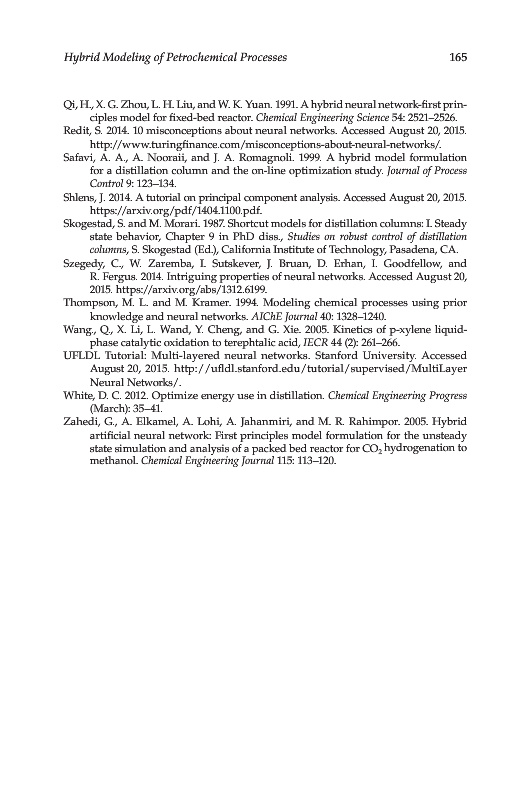 Hybrid Modeling of Petrochemical Processes 165

Qi, H., X. G. Zhou, L. H. Liu, and W. K. Yuan. 1991. A hybrid neural network-first principles model for fixed-bed reactor. Chemical Engineering Science 54: 2521–2526.

Redit, S. 2014. 10 misconceptions about neural networks. Accessed August 20, 2015. http://www.turingfinance.com/misconceptions-about-neural-networks/.

Safavi, A. A., A. Nooraii, and J. A. Romagnoli. 1999. A hybrid model formulation for a distillation column and the on-line optimization study. Journal of Process Control 9: 123–134.

Shlens, J. 2014. A tutorial on principal component analysis. Accessed August 20, 2015. https://arxiv.org/pdf/1404.1100.pdf.

Skogestad, S. and M. Morari. 1987. Shortcut models for distillation columns: I. Steady state behavior, Chapter 9 in PhD diss., Studies on robust control of distillation columns, S. Skogestad (Ed.), California Institute of Technology, Pasadena, CA.

Szegedy, C., W. Zaremba, I. Sutskever, J. Bruan, D. Erhan, I. Goodfellow, and R. Fergus. 2014. Intriguing properties of neural networks. Accessed August 20, 2015. https://arxiv.org/abs/1312.6199.

Thompson, M. L. and M. Kramer. 1994. Modeling chemical processes using prior knowledge and neural networks. AIChE Journal 40: 1328–1240.

Wang., Q., X. Li, L. Wand, Y. Cheng, and G. Xie. 2005. Kinetics of p-xylene liquid-phase catalytic oxidation to terephtalic acid, IECR 44 (2): 261–266.

UFLDL Tutorial: Multi-layered neural networks. Stanford University. Accessed August 20, 2015. http://ufldl.stanford.edu/tutorial/supervised/MultiLayer Neural Networks/.

White, D. C. 2012. Optimize energy use in distillation. Chemical Engineering Progress (March): 35–41.

Zahedi, G., A. Elkamel, A. Lohi, A. Jahanmiri, and M. R. Rahimpor. 2005. Hybrid artificial neural network: First principles model formulation for the unsteady state simulation and analysis of a packed bed reactor for $CO_2$ hydrogenation to methanol. Chemical Engineering Journal 115: 113–120.